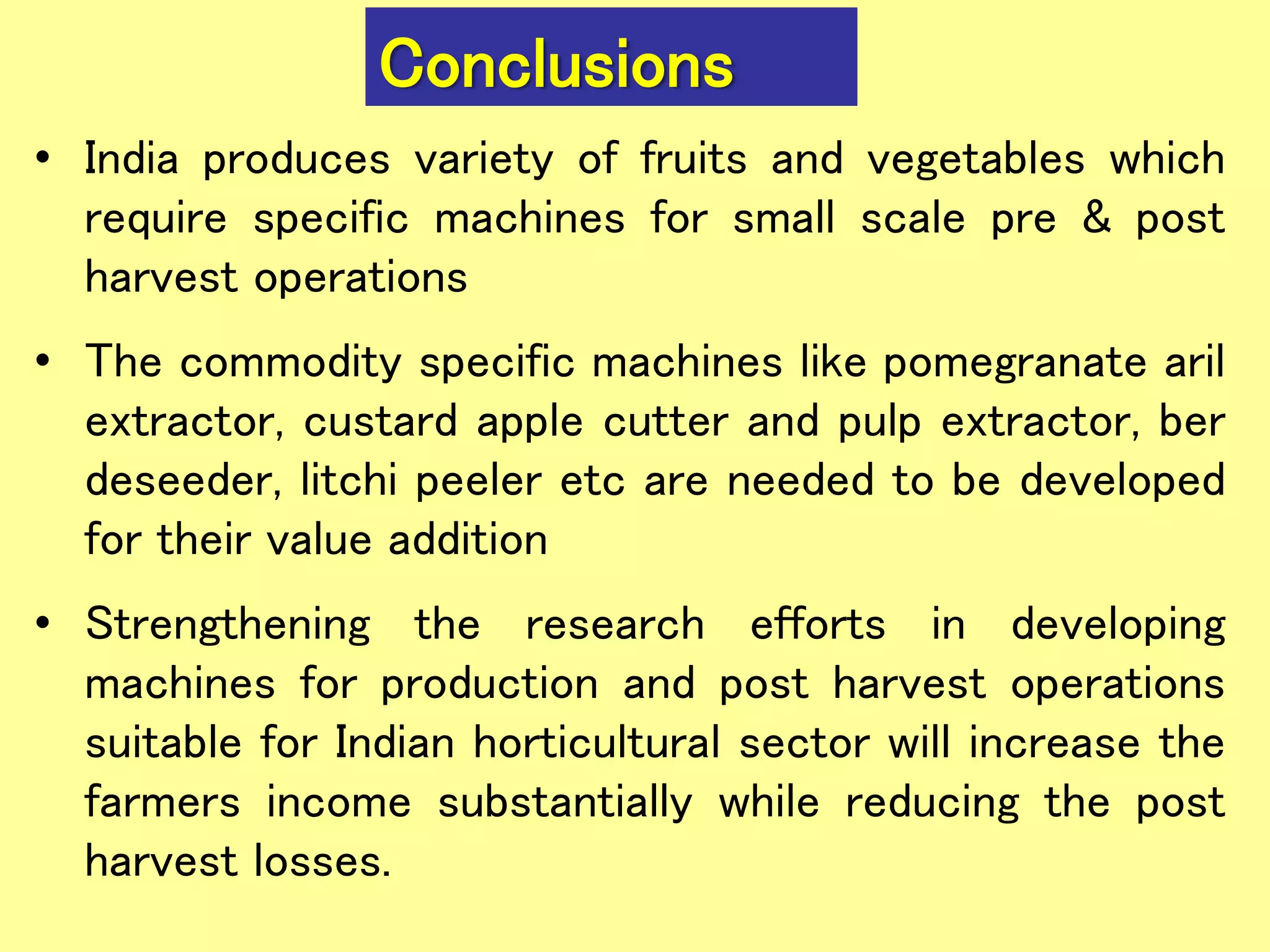 Conclusions

• India produces variety of fruits and vegetables which require specific machines for small scale pre & post harvest operations

• The commodity specific machines like pomegranate aril extractor, custard apple cutter and pulp extractor, ber deseeder, litchi peeler etc are needed to be developed for their value addition

• Strengthening the research efforts in developing machines for production and post harvest operations suitable for Indian horticultural sector will increase the farmers income substantially while reducing the post harvest losses.